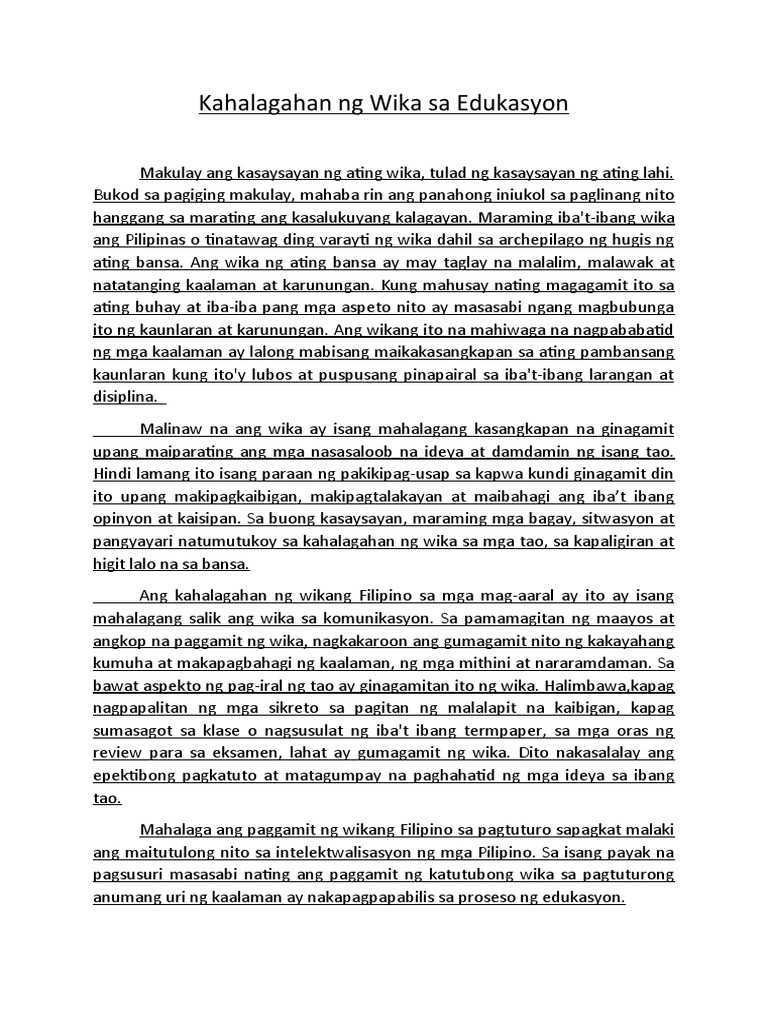 Kahalagahan ng Wika sa Edukasyon

Makulay ang kasaysayan ng ating wika, tulad ng kasaysayan ng ating lahi. Bukod sa pagiging makulay, mahaba rin ang panahong iniukol sa paglinang nito hanggang sa marating ang kasalukuyang kalagayan. Maraming iba't-ibang wika ang Pilipinas o tinatawag ding varayti ng wika dahil sa archepilago ng hugis ng ating bansa. Ang wika ng ating bansa ay may taglay na malalim, malawak at natatanging kaalaman at karunungan. Kung mahusay nating magagamit ito sa ating buhay at iba-iba pang mga aspeto nito ay masasabi ngang magbubunga ito ng kaunlaran at karunungan. Ang wikang ito na mahiwaga na nagpababatid ng mga kaalaman ay lalong mabisang maikakasangkapan sa ating pambansang kaunlaran kung ito'y lubos at puspusang pinapairal sa iba't-ibang larangan at disiplina.

Malinaw na ang wika ay isang mahalagang kasangkapan na ginagamit upang maiparating ang mga nasasaloob na ideya at damdamin ng isang tao. Hindi lamang ito isang paraan ng pakikipag-usap sa kapwa kundi ginagamit din ito upang makipagkaibigan, makipagtalakayan at maibahagi ang iba't ibang opinyon at kaisipan. Sa buong kasaysayan, maraming mga bagay, sitwasyon at pangyayari natumutukoy sa kahalagahan ng wika sa mga tao, sa kapaligiran at higit lalo na sa bansa.

Ang kahalagahan ng wikang Filipino sa mga mag-aaral ay ito ay isang mahalagang salik ang wika sa komunikasyon. Sa pamamagitan ng maayos at angkop na paggamit ng wika, nagkakaroon ang gumagamit nito ng kakayahang kumuha at makapagbahagi ng kaalaman, ng mga mithini at nararamdaman. Sa bawat aspekto ng pag-iral ng tao ay ginagamitan ito ng wika. Halimbawa,kapag nagpapalitan ng mga sikreto sa pagitan ng malalapit na kaibigan, kapag sumasagot sa klase o nagsusulat ng iba't ibang termpaper, sa mga oras ng review para sa eksamen, lahat ay gumagamit ng wika. Dito nakasalalay ang epektibong pagkatuto at matagumpay na paghahatid ng mga ideya sa ibang tao.

Mahalaga ang paggamit ng wikang Filipino sa pagtuturo sapagkat malaki ang maitutulong nito sa intelektwalisasyon ng mga Pilipino. Sa isang payak na pagsusuri masasabi nating ang paggamit ng katutubong wika sa pagtuturong anumang uri ng kaalaman ay nakapagpapabilis sa proseso ng edukasyon.